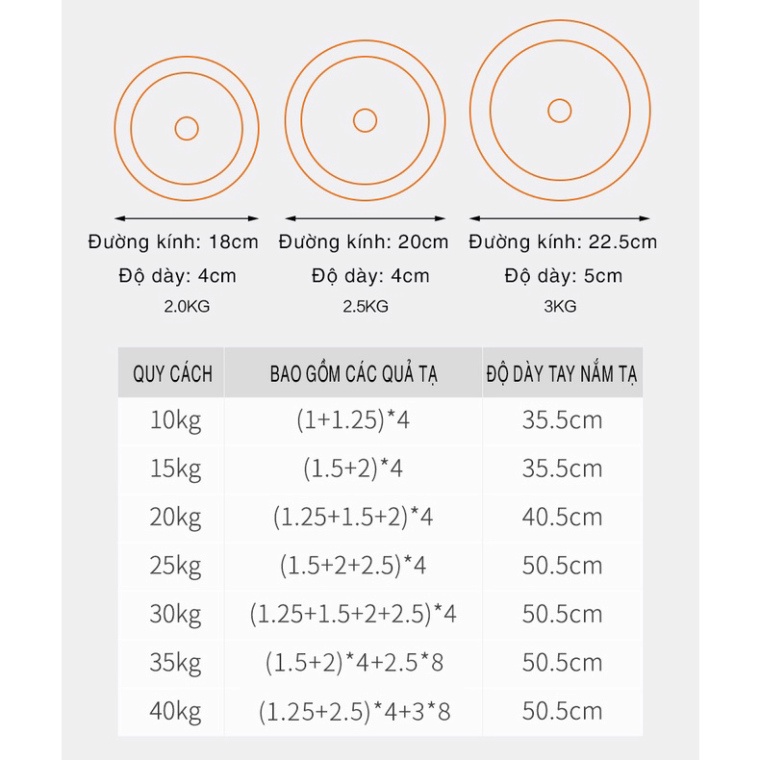 Đường kính: 18cm
Độ dày: 4cm
2.0KG

Đường kính: 20cm
Độ dày: 4cm
2.5KG

Đường kính: 22.5cm
Độ dày: 5cm
3KG

| QUY CÁCH | BAO GỒM CÁC QUẢ TẠ | ĐỘ DÀY TAY NẮM TẠ |
|---|---|---|
| 10kg | (1+1.25)*4 | 35.5cm |
| 15kg | (1.5+2)*4 | 35.5cm |
| 20kg | (1.25+1.5+2)*4 | 40.5cm |
| 25kg | (1.5+2+2.5)*4 | 50.5cm |
| 30kg | (1.25+1.5+2+2.5)*4 | 50.5cm |
| 35kg | (1.5+2)*4+2.5*8 | 50.5cm |
| 40kg | (1.25+2.5)*4+3*8 | 50.5cm |